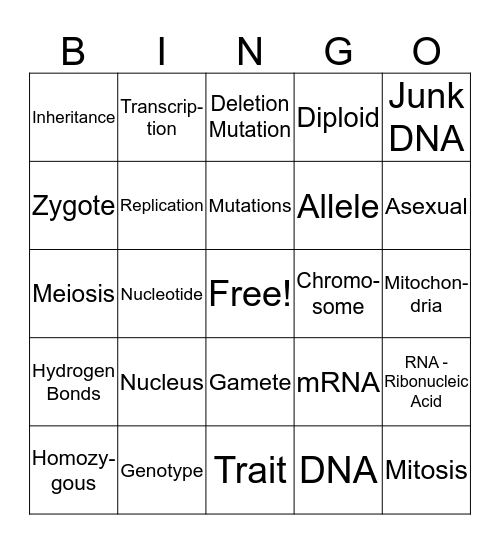 | B | I | N | G | O |
|---|---|---|---|---|
| Inheritance | Transcription | Deletion Mutation | Diploid | Junk DNA |
| Zygote | Replication | Mutations | Allele | Asexual |
| Meiosis | Nucleotide | Free! | Chromosome | Mitochondria |
| Hydrogen Bonds | Nucleus | Gamete | mRNA | RNA - Ribonucleic Acid |
| Homozygous | Genotype | Trait | DNA | Mitosis |